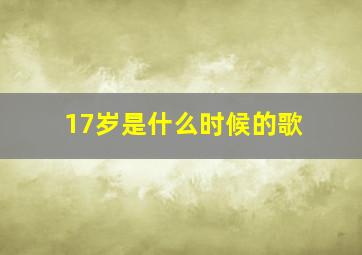 17岁是什么时候的歌